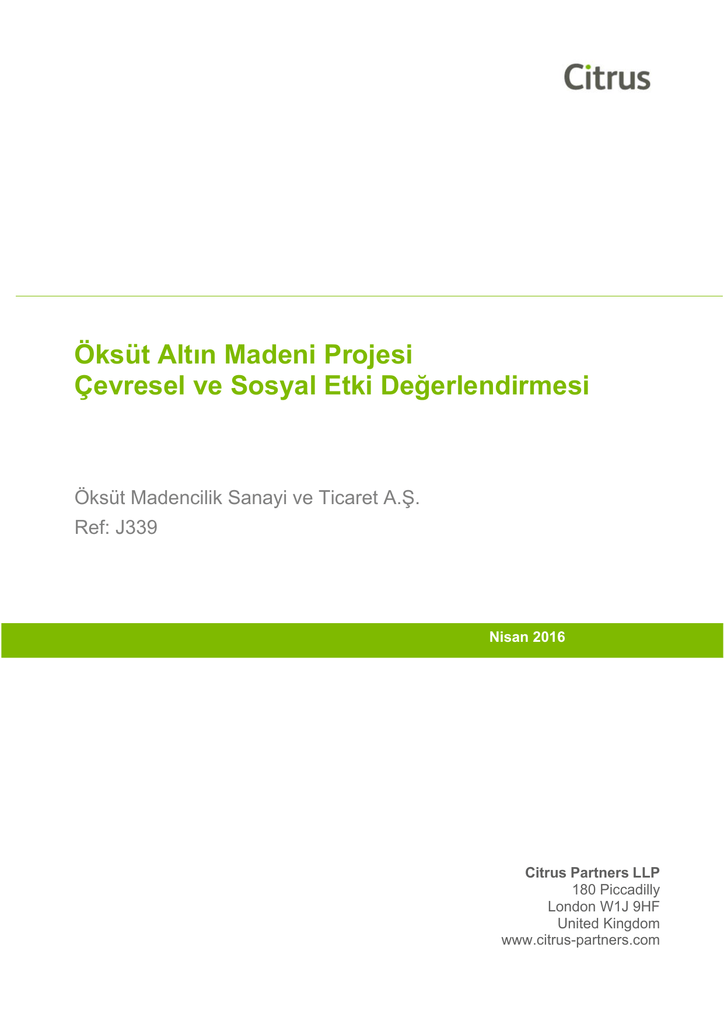 Citrus

Öksüt Altın Madeni Projesi
Çevresel ve Sosyal Etki Değerlendirmesi

Öksüt Madencilik Sanayi ve Ticaret A.Ş.
Ref: J339

Nisan 2016

Citrus Partners LLP
180 Piccadilly
London W1J 9HF
United Kingdom
www.citrus-partners.com